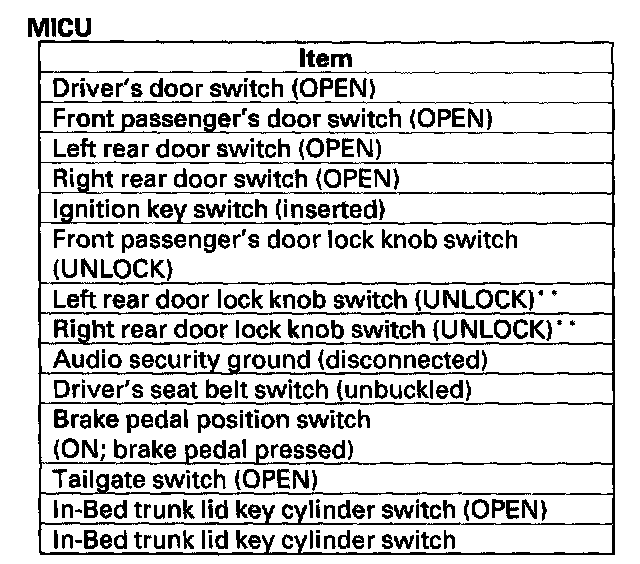 MICU

| Item |
|---|
| Driver's door switch (OPEN) |
| Front passenger's door switch (OPEN) |
| Left rear door switch (OPEN) |
| Right rear door switch (OPEN) |
| Ignition key switch (inserted) |
| Front passenger's door lock knob switch (UNLOCK) |
| Left rear door lock knob switch (UNLOCK)** |
| Right rear door lock knob switch (UNLOCK)** |
| Audio security ground (disconnected) |
| Driver's seat belt switch (unbuckled) |
| Brake pedal position switch (ON; brake pedal pressed) |
| Tailgate switch (OPEN) |
| In-Bed trunk lid key cylinder switch (OPEN) |
| In-Bed trunk lid key cylinder switch |